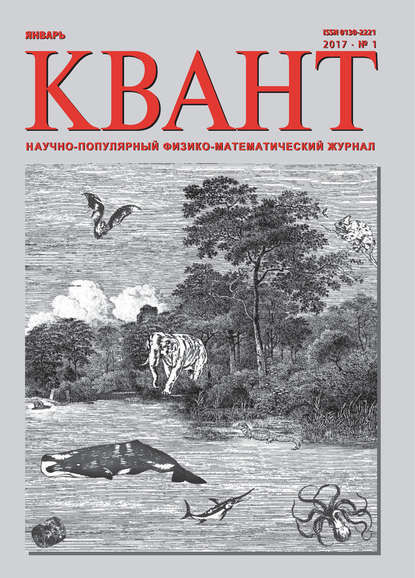 ЯНВАРЬ

ISSN 0130-2221
2017 · № 1

КВАНТ

НАУЧНО-ПОПУЛЯРНЫЙ ФИЗИКО-МАТЕМАТИЧЕСКИЙ ЖУРНАЛ